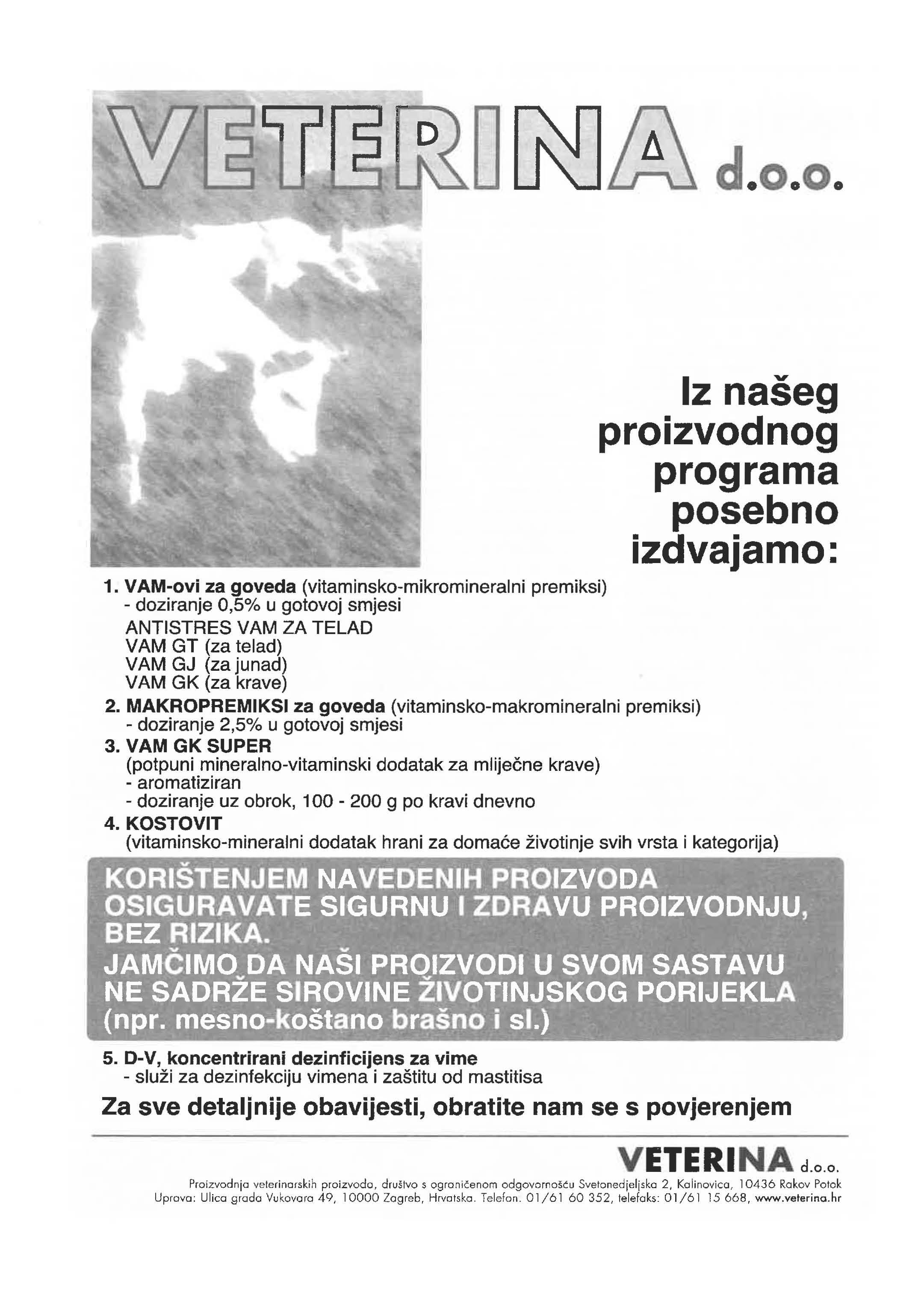 VETERINA d.o.o.

Iz našeg proizvodnog programa posebno izdvajamo:

1. VAM-ovi za goveda (vitaminsko-mikromineralni premiksi)
- doziranje 0,5% u gotovoj smjesi
ANTISTRES VAM ZA TELAD
VAM GT (za telad)
VAM GJ (za junad)
VAM GK (za krave)
2. MAKROPREMIKSI za goveda (vitaminsko-makromineralni premiksi)
- doziranje 2,5% u gotovoj smjesi
3. VAM GK SUPER
(potpuni mineralno-vitaminski dodatak za mliječne krave)
- aromatiziran
- doziranje uz obrok, 100 - 200 g po kravi dnevno
4. KOSTOVIT
(vitaminsko-mineralni dodatak hrani za domaće životinje svih vrsta i kategorija)

KORIŠTENJEM NAVEDENIH PROIZVODA OSIGURAVATE SIGURNU I ZDRAVU PROIZVODNJU, BEZ RIZIKA.
JAMČIMO DA NAŠI PROIZVODI U SVOM SASTAVU NE SADRŽE SIROVINE ŽIVOTINJSKOG PORIJEKLA (npr. mesno-koštano brašno i sl.)

5. D-V, koncentrirani dezinficijens za vime
- služi za dezinfekciju vimena i zaštitu od mastitisa

Za sve detaljnije obavijesti, obratite nam se s povjerenjem

VETERINA d.o.o.
Proizvodnja veterinarskih proizvoda, društvo s ograničenom odgovornošću Svetonedjeljska 2, Kalinovica, 10436 Rakov Potok
Uprava: Ulica grada Vukovara 49, 10000 Zagreb, Hrvatska. Telefon. 01/61 60 352, telefaks: 01/61 15 668, www.veterina.hr